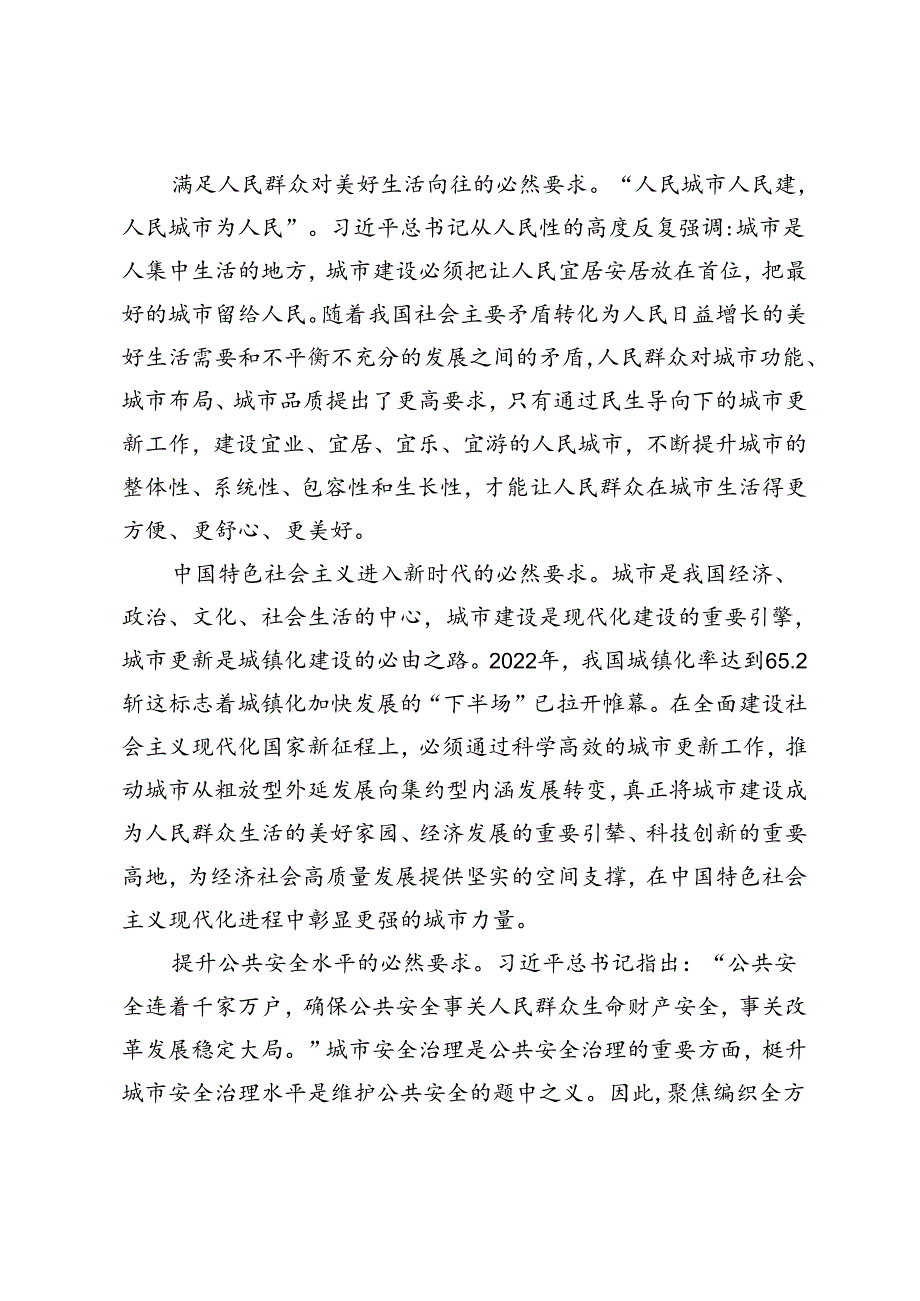 满足人民群众对美好生活向往的必然要求。“人民城市人民建，人民城市为人民”。习近平总书记从人民性的高度反复强调:城市是人集中生活的地方，城市建设必须把让人民宜居安居放在首位，把最好的城市留给人民。随着我国社会主要矛盾转化为人民日益增长的美好生活需要和不平衡不充分的发展之间的矛盾,人民群众对城市功能、城市布局、城市品质提出了更高要求，只有通过民生导向下的城市更新工作，建设宜业、宜居、宜乐、宜游的人民城市，不断提升城市的整体性、系统性、包容性和生长性，才能让人民群众在城市生活得更方便、更舒心、更美好。

中国特色社会主义进入新时代的必然要求。城市是我国经济、政治、文化、社会生活的中心，城市建设是现代化建设的重要引擎，城市更新是城镇化建设的必由之路。2022年，我国城镇化率达到65.2斩这标志着城镇化加快发展的“下半场”已拉开帷幕。在全面建设社会主义现代化国家新征程上，必须通过科学高效的城市更新工作，推动城市从粗放型外延发展向集约型内涵发展转变，真正将城市建设成为人民群众生活的美好家园、经济发展的重要引擎、科技创新的重要高地，为经济社会高质量发展提供坚实的空间支撑，在中国特色社会主义现代化进程中彰显更强的城市力量。

提升公共安全水平的必然要求。习近平总书记指出：“公共安全连着千家万户，确保公共安全事关人民群众生命财产安全，事关改革发展稳定大局。”城市安全治理是公共安全治理的重要方面，梃升城市安全治理水平是维护公共安全的题中之义。因此，聚焦编织全方